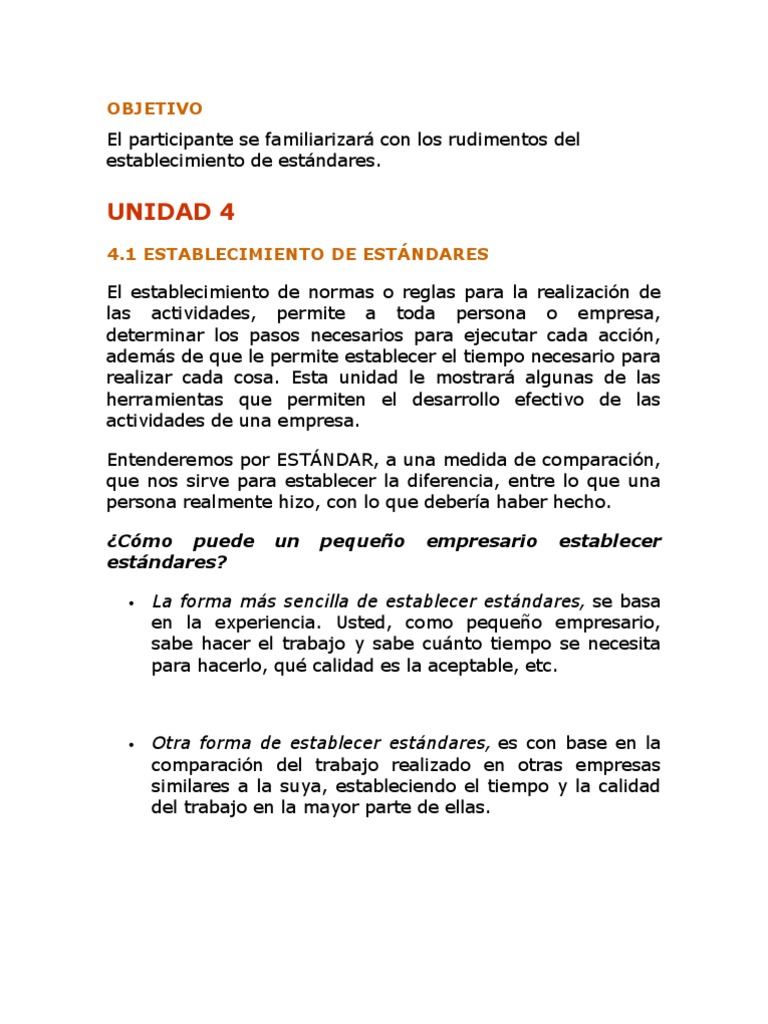 OBJETIVO

El participante se familiarizará con los rudimentos del establecimiento de estándares.

UNIDAD 4

4.1 ESTABLECIMIENTO DE ESTÁNDARES

El establecimiento de normas o reglas para la realización de las actividades, permite a toda persona o empresa, determinar los pasos necesarios para ejecutar cada acción, además de que le permite establecer el tiempo necesario para realizar cada cosa. Esta unidad le mostrará algunas de las herramientas que permiten el desarrollo efectivo de las actividades de una empresa.

Entenderemos por ESTÁNDAR, a una medida de comparación, que nos sirve para establecer la diferencia, entre lo que una persona realmente hizo, con lo que debería haber hecho.

¿Cómo puede un pequeño empresario establecer estándares?

• La forma más sencilla de establecer estándares, se basa en la experiencia. Usted, como pequeño empresario, sabe hacer el trabajo y sabe cuánto tiempo se necesita para hacerlo, qué calidad es la aceptable, etc.

• Otra forma de establecer estándares, es con base en la comparación del trabajo realizado en otras empresas similares a la suya, estableciendo el tiempo y la calidad del trabajo en la mayor parte de ellas.